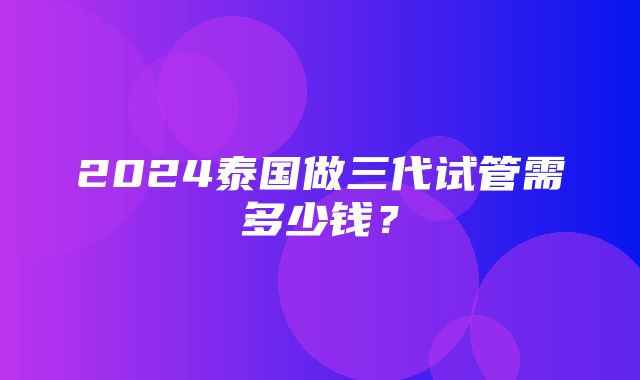 2024泰国做三代试管需多少钱？